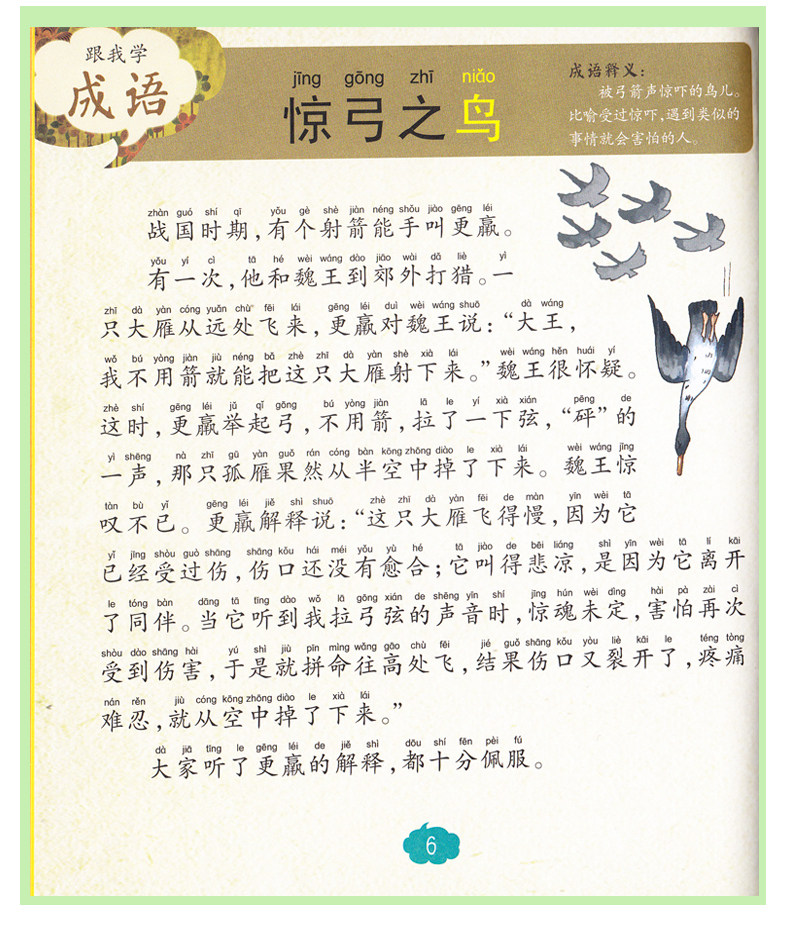 跟我学
成语

jīng gōng zhī niǎo
惊弓之鸟

成语释义：
被弓箭声惊吓的鸟儿。比喻受过惊吓，遇到类似的事情就会害怕的人。

zhàn guó shí qī yǒu gè shè jiàn néng shǒu jiào gēng léi
战国时期，有个射箭能手叫更羸。

yǒu yí cì tā hé wèi wáng dào jiāo wài dǎ liè yì
有一次，他和魏王到郊外打猎。一

zhī dà yàn cóng yuǎn chù fēi lái gēng léi duì wèi wáng shuō dà wáng
只大雁从远处飞来，更羸对魏王说：“大王，

wǒ bú yòng jiàn jiù néng bǎ zhè zhī dà yàn shè xià lái wèi wáng hěn huái yí
我不用箭就能把这只大雁射下来。”魏王很怀疑。

zhè shí gēng léi jǔ qǐ gōng bú yòng jiàn lā le yí xià xián pēng de
这时，更羸举起弓，不用箭，拉了一下弦，“砰”的

yì shēng nà zhī gū yàn guǒ rán cóng bàn kōng zhōng diào le xià lái wèi wáng jīng
一声，那只孤雁果然从半空中掉了下来。魏王惊

tàn bù yǐ gēng léi jiě shì shuō zhè zhī dà yàn fēi de màn yīn wèi tā
叹不已。更羸解释说：“这只大雁飞得慢，因为它

yǐ jīng shòu guò shāng shāng kǒu hái méi yǒu yù hé tā jiào de bēi liáng shì yīn wèi tā lí kāi
已经受过伤，伤口还没有愈合；它叫得悲凉，是因为它离开

le tóng bàn dāng tā tīng dào wǒ lā gōng xián de shēng yīn shí jīng hún wèi dìng hài pà zài cì
了同伴。当它听到我拉弓弦的声音时，惊魂未定，害怕再次

shòu dào shāng hài yú shì jiù pīn mìng wǎng gāo chù fēi jié guǒ shāng kǒu yòu liè kāi le téng tòng
受到伤害，于是就拼命往高处飞，结果伤口又裂开了，疼痛

nán rěn jiù cóng kōng zhōng diào le xià lái
难忍，就从空中掉了下来。”

dà jiā tīng le gēng léi de jiě shì dōu shí fēn pèi fú
大家听了更羸的解释，都十分佩服。

6